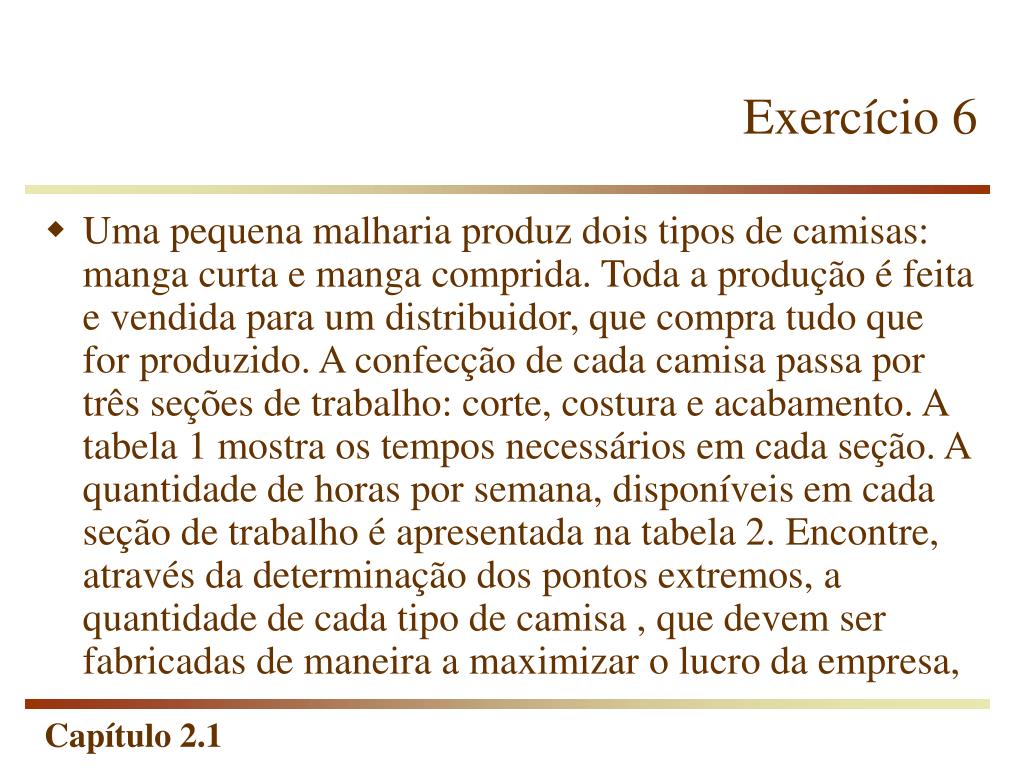 Exercício 6

Uma pequena malharia produz dois tipos de camisas: manga curta e manga comprida. Toda a produção é feita e vendida para um distribuidor, que compra tudo que for produzido. A confecção de cada camisa passa por três seções de trabalho: corte, costura e acabamento. A tabela 1 mostra os tempos necessários em cada seção. A quantidade de horas por semana, disponíveis em cada seção de trabalho é apresentada na tabela 2. Encontre, através da determinação dos pontos extremos, a quantidade de cada tipo de camisa , que devem ser fabricadas de maneira a maximizar o lucro da empresa,

Capítulo 2.1